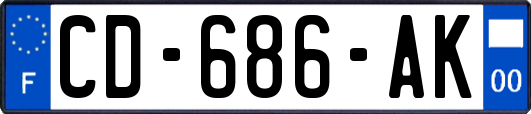 F
CD-686-AK
00